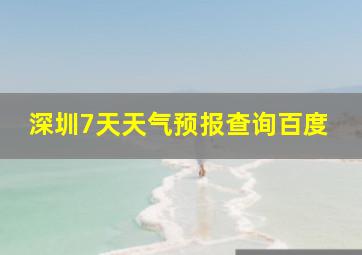 深圳7天天气预报查询百度